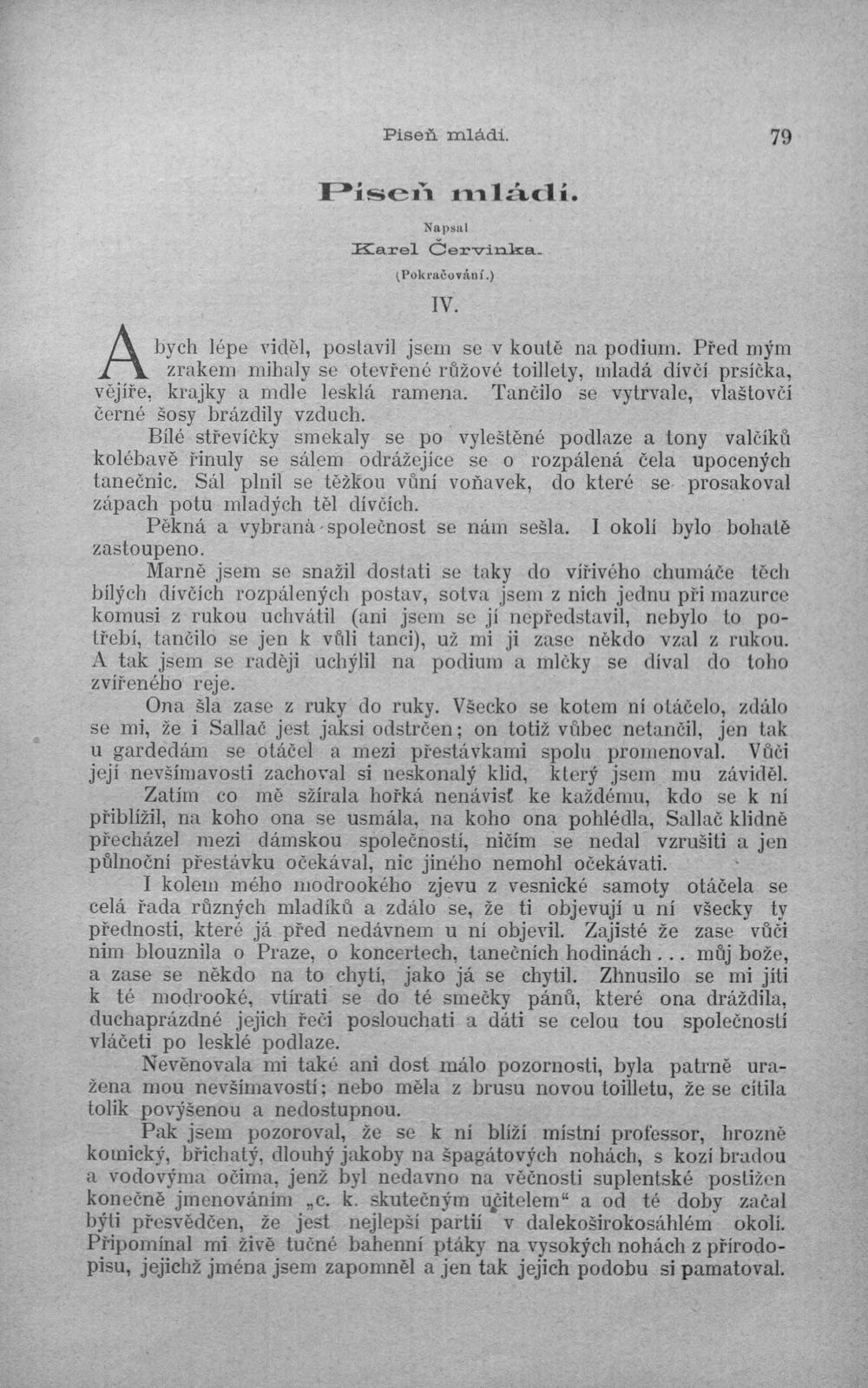 Píseň mládí. 79

Píseň mládí.

Napsal
Karel Červinka.

(Pokračování.)

IV.

Abych lépe viděl, postavil jsem se v koutě na podium. Před mým zrakem mihaly se otevřené růžové toillety, mladá dívčí prsíčka, vějíře, krajky a mdle lesklá ramena. Tančilo se vytrvale, vlaštovčí černé šosy brázdily vzduch.

Bílé střevíčky smekaly se po vyleštěné podlaze a tony valčíků kolébavě řinuly se sálem odrážejíce se o rozpálená čela upocených tanečnic. Sál plnil se těžkou vůní voňavek, do které se prosakoval zápach potu mladých těl dívčích.

Pěkná a vybraná společnost se nám sešla. I okolí bylo bohatě zastoupeno.

Marně jsem se snažil dostati se taky do vířivého chumáče těch bílých dívčích rozpálených postav, sotva jsem z nich jednu při mazurce komusi z rukou uchvátil (ani jsem se jí nepředstavil, nebylo to potřebí, tančilo se jen k vůli tanci), už mi ji zase někdo vzal z rukou. A tak jsem se raději uchýlil na podium a mlčky se díval do toho zvířeného reje.

Ona šla zase z ruky do ruky. Všecko se kotem ní otáčelo, zdálo se mi, že i Sallač jest jaksi odstrčen; on totiž vůbec netančil, jen tak u gardedám se otáčel a mezi přestávkami spolu promenoval. Vůči její nevšímavosti zachoval si neskonalý klid, který jsem mu záviděl.

Zatím co mě sžírala hořká nenávisť ke každému, kdo se k ní přiblížil, na koho ona se usmála, na koho ona pohlédla, Sallač klidně přecházel mezi dámskou společností, ničím se nedal vzrušiti a jen půlnoční přestávku očekával, nic jiného nemohl očekávati.

I kolem mého modrookého zjevu z vesnické samoty otáčela se celá řada různých mladíků a zdálo se, že ti objevují u ní všecky ty přednosti, které já před nedávnem u ní objevil. Zajisté že zase vůči nim blouznila o Praze, o koncertech, tanečních hodinách... můj bože, a zase se někdo na to chytí, jako já se chytil. Zhnusilo se mi jíti k té modrooké, vtírati se do té smečky pánů, které ona dráždila, duchaprázdné jejich řeči poslouchati a dáti se celou tou společností vláčeti po lesklé podlaze.

Nevěnovala mi také ani dost málo pozornosti, byla patrně uražena mou nevšímavostí; nebo měla z brusu novou toilletu, že se cítila tolik povýšenou a nedostupnou.

Pak jsem pozoroval, že se k ní blíží místní professor, hrozně komický, břichatý, dlouhý jakoby na špagátových nohách, s kozí bradou a vodovýma očima, jenž byl nedavno na věčnosti suplentské postižen konečně jmenováním „c. k. skutečným učitelem“ a od té doby začal býti přesvědčen, že jest nejlepší partií v dalekoširokosáhlém okolí. Připomínal mi živě tučné bahenní ptáky na vysokých nohách z přírodopisu, jejichž jména jsem zapomněl a jen tak jejich podobu si pamatoval.